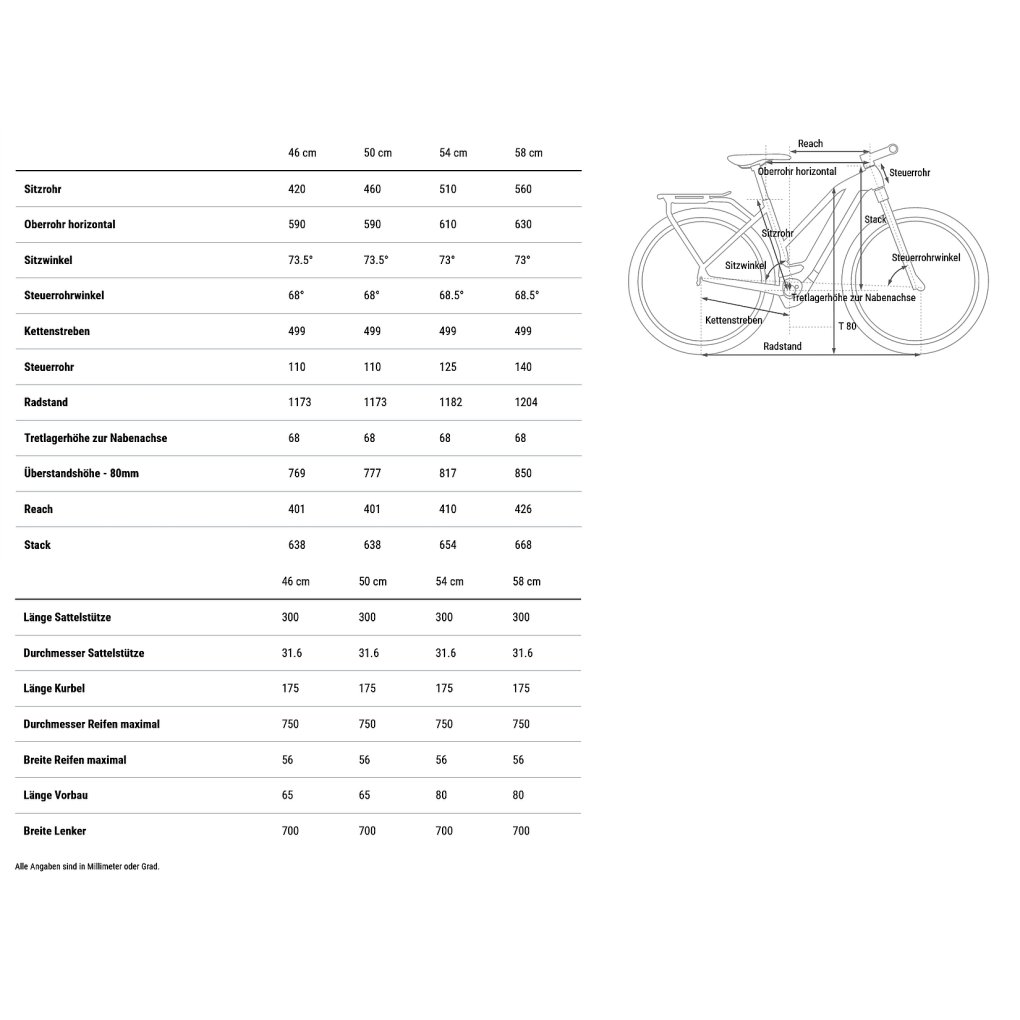 | | 46 cm | 50 cm | 54 cm | 58 cm |
|---|---|---|---|---|
| Sitzrohr | 420 | 460 | 510 | 560 |
| Oberrohr horizontal | 590 | 590 | 610 | 630 |
| Sitzwinkel | 73.5° | 73.5° | 73° | 73° |
| Steuerrohrwinkel | 68° | 68° | 68.5° | 68.5° |
| Kettenstreben | 499 | 499 | 499 | 499 |
| Steuerrohr | 110 | 110 | 125 | 140 |
| Radstand | 1173 | 1173 | 1182 | 1204 |
| Tretlagerhöhe zur Nabenachse | 68 | 68 | 68 | 68 |
| Überstandshöhe - 80mm | 769 | 777 | 817 | 850 |
| Reach | 401 | 401 | 410 | 426 |
| Stack | 638 | 638 | 654 | 668 |

| | 46 cm | 50 cm | 54 cm | 58 cm |
|---|---|---|---|---|
| Länge Sattelstütze | 300 | 300 | 300 | 300 |
| Durchmesser Sattelstütze | 31.6 | 31.6 | 31.6 | 31.6 |
| Länge Kurbel | 175 | 175 | 175 | 175 |
| Durchmesser Reifen maximal | 750 | 750 | 750 | 750 |
| Breite Reifen maximal | 56 | 56 | 56 | 56 |
| Länge Vorbau | 65 | 65 | 80 | 80 |
| Breite Lenker | 700 | 700 | 700 | 700 |

Alle Angaben sind in Millimeter oder Grad.

Reach
Oberrohr horizontal
Steuerrohr
Stack
Sitzrohr
Sitzwinkel
Steuerrohrwinkel
Tretlagerhöhe zur Nabenachse
Kettenstreben
T 80
Radstand